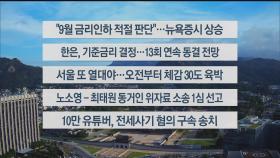 "9월 금리인하 적절 판단"…뉴욕증시 상승

한은, 기준금리 결정…13회 연속 동결 전망

서울 또 열대야…오전부터 체감 30도 육박

노소영 – 최태원 동거인 위자료 소송 1심 선고

10만 유튜버, 전세사기 혐의 구속 송치